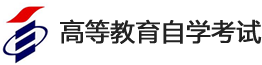 高等教育自学考试